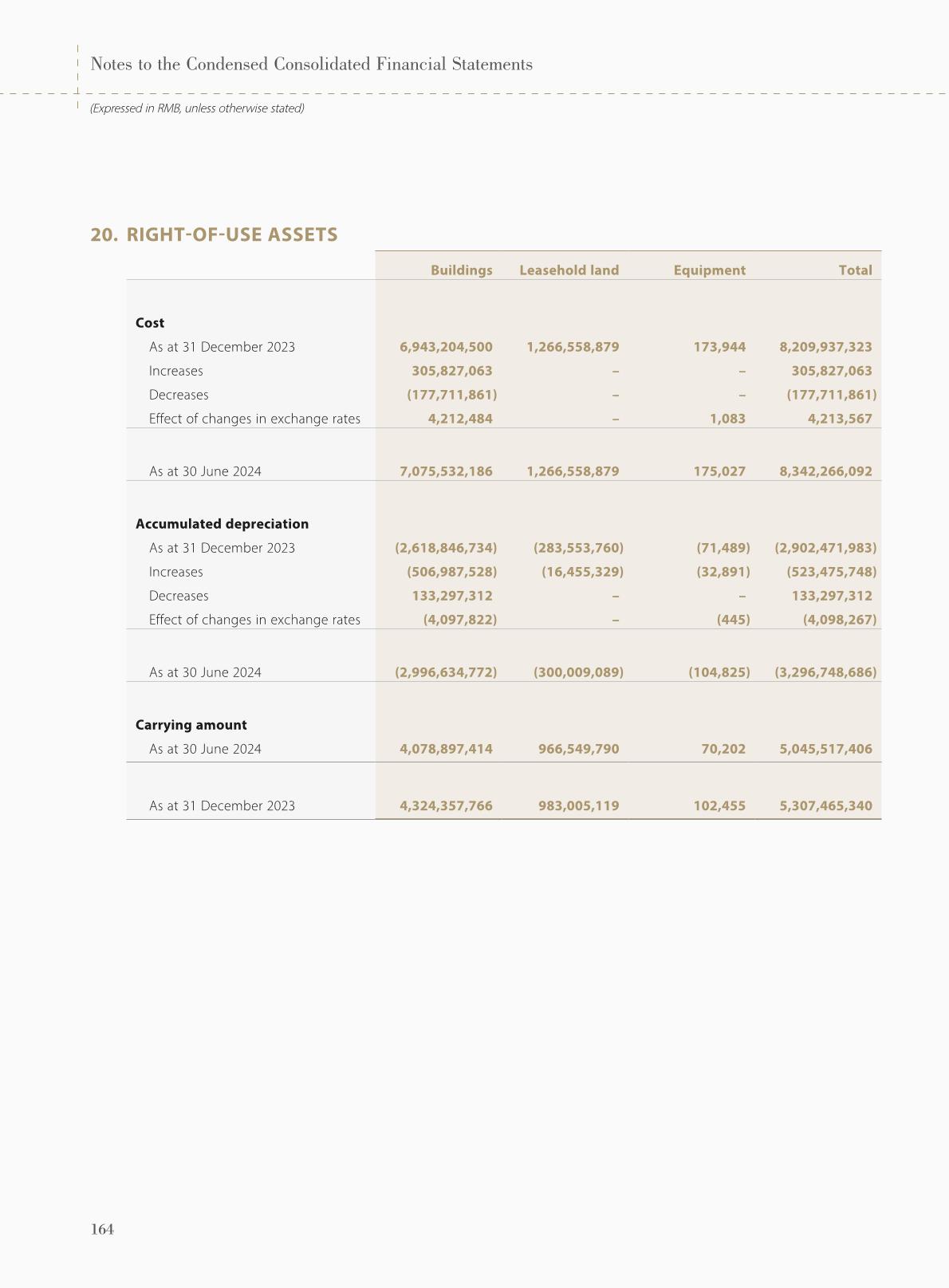 Notes to the Condensed Consolidated Financial Statements

(Expressed in RMB, unless otherwise stated)

20. RIGHT-OF-USE ASSETS

| | Buildings | Leasehold land | Equipment | Total |
|---|---|---|---|---|
| **Cost** | | | | |
| As at 31 December 2023 | 6,943,204,500 | 1,266,558,879 | 173,944 | 8,209,937,323 |
| Increases | 305,827,063 | – | – | 305,827,063 |
| Decreases | (177,711,861) | – | – | (177,711,861) |
| Effect of changes in exchange rates | 4,212,484 | – | 1,083 | 4,213,567 |
| As at 30 June 2024 | 7,075,532,186 | 1,266,558,879 | 175,027 | 8,342,266,092 |
| **Accumulated depreciation** | | | | |
| As at 31 December 2023 | (2,618,846,734) | (283,553,760) | (71,489) | (2,902,471,983) |
| Increases | (506,987,528) | (16,455,329) | (32,891) | (523,475,748) |
| Decreases | 133,297,312 | – | – | 133,297,312 |
| Effect of changes in exchange rates | (4,097,822) | – | (445) | (4,098,267) |
| As at 30 June 2024 | (2,996,634,772) | (300,009,089) | (104,825) | (3,296,748,686) |
| **Carrying amount** | | | | |
| As at 30 June 2024 | 4,078,897,414 | 966,549,790 | 70,202 | 5,045,517,406 |
| As at 31 December 2023 | 4,324,357,766 | 983,005,119 | 102,455 | 5,307,465,340 |

164